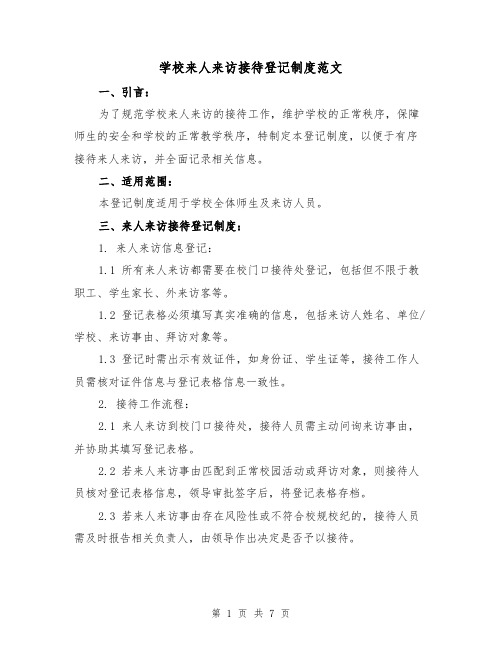 学校来人来访接待登记制度范文

一、引言：

为了规范学校来人来访的接待工作，维护学校的正常秩序，保障师生的安全和学校的正常教学秩序，特制定本登记制度，以便于有序接待来人来访，并全面记录相关信息。

二、适用范围：

本登记制度适用于学校全体师生及来访人员。

三、来人来访接待登记制度：

1. 来人来访信息登记：

1.1 所有来人来访都需要在校门口接待处登记，包括但不限于教职工、学生家长、外来访客等。

1.2 登记表格必须填写真实准确的信息，包括来访人姓名、单位/学校、来访事由、拜访对象等。

1.3 登记时需出示有效证件，如身份证、学生证等，接待工作人员需核对证件信息与登记表格信息一致性。

2. 接待工作流程：

2.1 来人来访到校门口接待处，接待人员需主动问询来访事由，并协助其填写登记表格。

2.2 若来人来访事由匹配到正常校园活动或拜访对象，则接待人员核对登记表格信息，领导审批签字后，将登记表格存档。

2.3 若来人来访事由存在风险性或不符合校规校纪的，接待人员需及时报告相关负责人，由领导作出决定是否予以接待。

第 1 页 共 7 页